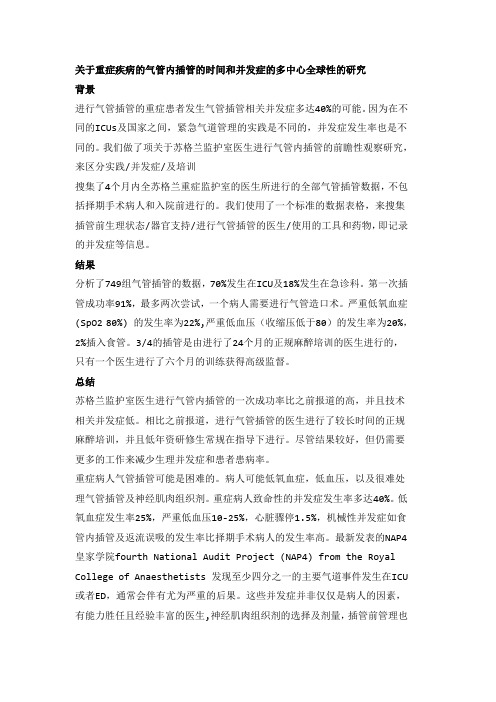 关于重症疾病的气管内插管的时间和并发症的多中心全球性的研究

背景

进行气管插管的重症患者发生气管插管相关并发症多达40%的可能。因为在不同的ICUs及国家之间，紧急气道管理的实践是不同的，并发症发生率也是不同的。我们做了项关于苏格兰监护室医生进行气管内插管的前瞻性观察研究，来区分实践/并发症/及培训

搜集了4个月内全苏格兰重症监护室的医生所进行的全部气管插管数据，不包括择期手术病人和入院前进行的。我们使用了一个标准的数据表格，来搜集插管前生理状态/器官支持/进行气管插管的医生/使用的工具和药物，即记录的并发症等信息。

结果

分析了749组气管插管的数据，70%发生在ICU及18%发生在急诊科。第一次插管成功率91%，最多两次尝试，一个病人需要进行气管造口术。严重低氧血症（SpO2 80%）的发生率为22%，严重低血压（收缩压低于80）的发生率为20%，2%插入食管。3/4的插管是由进行了24个月的正规麻醉培训的医生进行的，只有一个医生进行了六个月的训练获得高级监督。

总结

苏格兰监护室医生进行气管内插管的一次成功率比之前报道的高，并且技术相关并发症低。相比之前报道，进行气管插管的医生进行了较长时间的正规麻醉培训，并且低年资研修生常规在指导下进行。尽管结果较好，但仍需要更多的工作来减少生理并发症和患者患病率。

重症病人气管插管可能是困难的。病人可能低氧血症，低血压，以及很难处理气管插管及神经肌肉组织剂。重症病人致命性的并发症发生率多达40%。低氧血症发生率25%，严重低血压10-25%，心脏骤停1.5%，机械性并发症如食管内插管及返流误吸的发生率比择期手术病人的发生率高。最新发表的NAP4皇家学院fourth National Audit Project (NAP4) from the Royal College of Anaesthetists 发现至少四分之一的主要气道事件发生在ICU或者ED，通常会伴有尤为严重的后果。这些并发症并非仅仅是病人的因素，有能力胜任且经验丰富的医生，神经肌肉组织剂的选择及剂量，插管前管理也